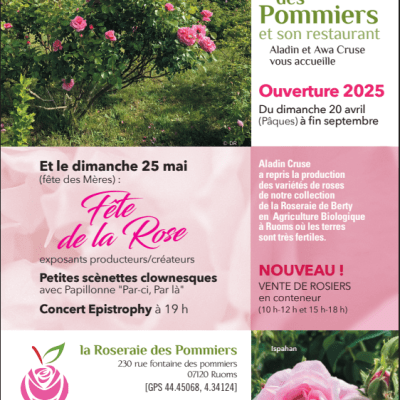 des Pommiers
et son restaurant
Aladin et Awa Cruse vous accueille

Ouverture 2025
Du dimanche 20 avril (Pâques) à fin septembre

© DR

Et le dimanche 25 mai
(fête des Mères) :

Fête de la Rose

exposants producteurs/créateurs

Petites scènettes clownesques
avec Papillonne "Par-ci, Par là"

Concert Epistrophy à 19 h

Aladin Cruse a repris la production des variétés de roses de notre collection de la Roseraie de Berty en Agriculture Biologique à Ruoms où les terres sont très fertiles.

NOUVEAU !
VENTE DE ROSIERS
en conteneur
(10 h-12 h et 15 h-18 h)

la Roseraie des Pommiers
230 rue fontaine des pommiers
07120 Ruoms
[GPS 44.45068, 4.34124]

Ispahan